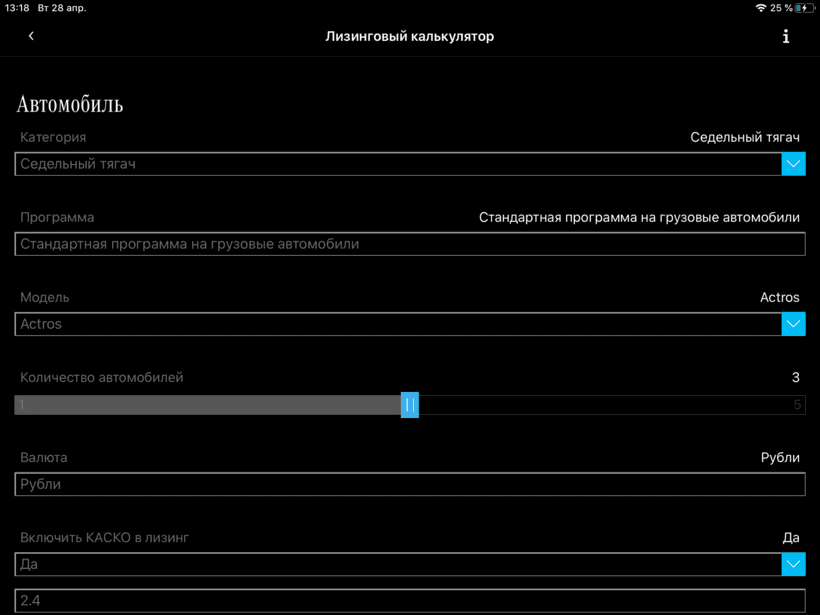 13:18 Вт 28 апр.

25 %

Лизинговый калькулятор

Автомобиль

Категория

Седельный тягач

Седельный тягач

Программа

Стандартная программа на грузовые автомобили

Стандартная программа на грузовые автомобили

Модель

Actros

Actros

Количество автомобилей

3

1

5

Валюта

Рубли

Рубли

Включить КАСКО в лизинг

Да

Да

2.4